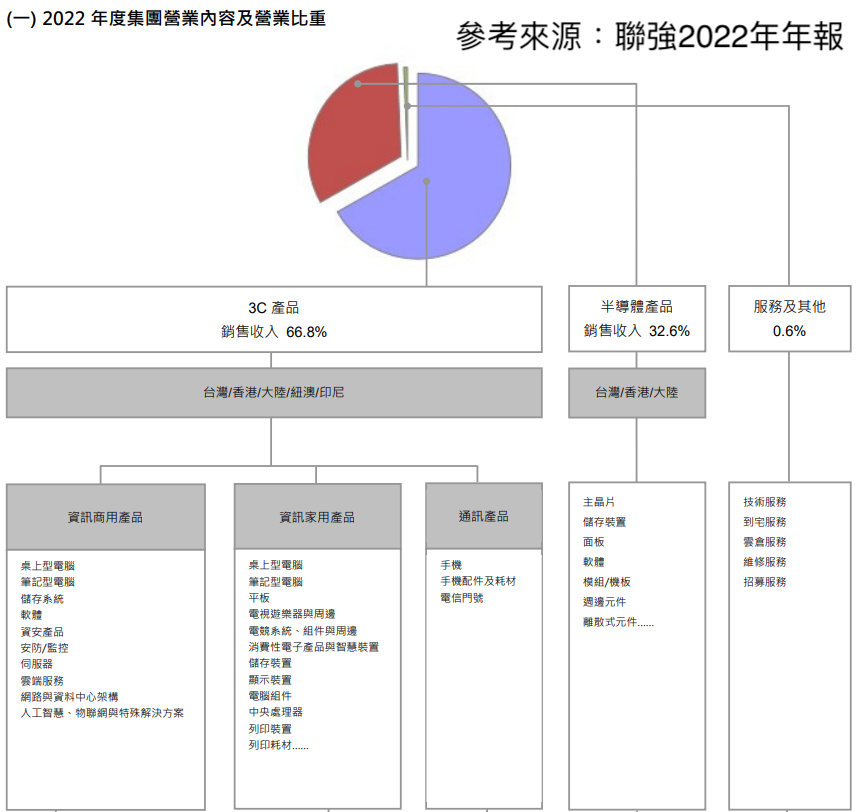 (一) 2022 年度集團營業內容及營業比重

參考來源：聯強2022年年報

3C 產品
銷售收入 66.8%

半導體產品
銷售收入 32.6%

服務及其他
0.6%

台灣/香港/大陸/紐澳/印尼

台灣/香港/大陸

資訊商用產品

桌上型電腦
筆記型電腦
儲存系統
軟體
資安產品
安防/監控
伺服器
雲端服務
網路與資料中心架構
人工智慧、物聯網與特殊解決方案

資訊家用產品

桌上型電腦
筆記型電腦
平板
電視遊樂器與周邊
電競系統、組件與周邊
消費性電子產品與智慧裝置
儲存裝置
顯示裝置
電腦組件
中央處理器
列印裝置
列印耗材......

通訊產品

手機
手機配件及耗材
電信門號

主晶片
儲存裝置
面板
軟體
模組/機板
週邊元件
離散式元件......

技術服務
到宅服務
雲倉服務
維修服務
招募服務